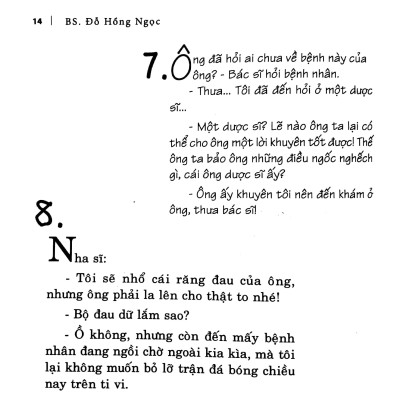 14 | BS. Đỗ Hồng Ngọc

7. Ông đã hỏi ai chưa về bệnh này của ông? - Bác sĩ hỏi bệnh nhân.

- Thưa... Tôi đã đến hỏi ở một dược sĩ...

- Một dược sĩ? Lẽ nào ông ta lại có thể cho ông một lời khuyên tốt được! Thế ông ta bảo ông những điều ngốc nghếch gì, cái ông dược sĩ ấy?

- Ông ấy khuyên tôi nên đến khám ở ông, thưa bác sĩ!

8.

Nha sĩ:

- Tôi sẽ nhổ cái răng đau của ông, nhưng ông phải la lên cho thật to nhé!

- Bộ đau dữ lắm sao?

- Ồ không, nhưng còn đến mấy bệnh nhân đang ngồi chờ ngoài kia kìa, mà tôi lại không muốn bỏ lỡ trận đá bóng chiều nay trên ti vi.